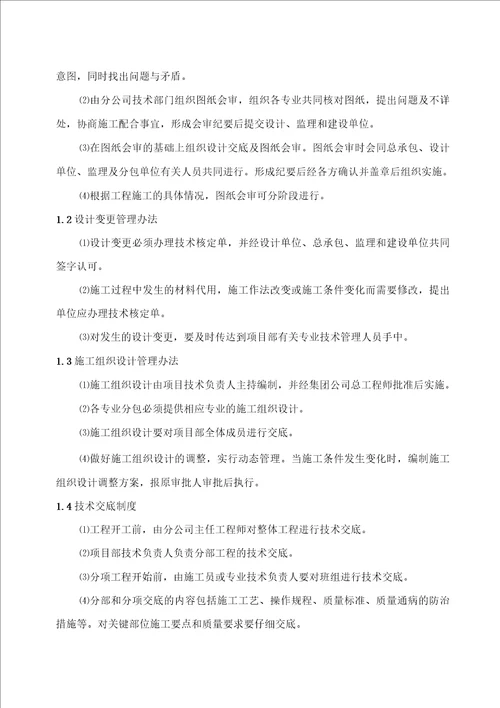 意图，同时找出问题与矛盾。

⑵由分公司技术部门组织图纸会审，组织各专业共同核对图纸，提出问题及不详处，协商施工配合事宜，形成会审纪要后提交设计、监理和建设单位。

⑶在图纸会审的基础上组织设计交底及图纸会审。图纸会审时会同总承包、设计单位、监理及分包单位有关人员共同进行。形成纪要后经各方确认并盖章后组织实施。

⑷根据工程施工的具体情况，图纸会审可分阶段进行。

1.2 设计变更管理办法

⑴设计变更必须办理技术核定单，并经设计单位、总承包、监理和建设单位共同签字认可。

⑵施工过程中发生的材料代用，施工作法改变或施工条件变化而需要修改，提出单位应办理技术核定单。

⑶对发生的设计变更，要及时传达到项目部有关专业技术管理人员手中。

1.3 施工组织设计管理办法

⑴施工组织设计由项目技术负责人主持编制，并经集团公司总工程师批准后实施。

⑵各专业分包必须提供相应专业的施工组织设计。

⑶施工组织设计要对项目部全体成员进行交底。

⑷做好施工组织设计的调整，实行动态管理。当施工条件发生变化时，编制施工组织设计调整方案，报原审批人审批后执行。

1.4 技术交底制度

⑴工程开工前，由分公司主任工程师对整体工程进行技术交底。

⑵项目部技术负责人负责分部工程的技术交底。

⑶分项工程开始前，由施工员或专业技术负责人要对班组进行技术交底。

⑷分部和分项交底的内容包括施工工艺、操作规程、质量标准、质量通病的防治措施等。对关键部位施工要点和质量要求要仔细交底。